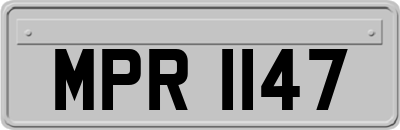 MPR 1147